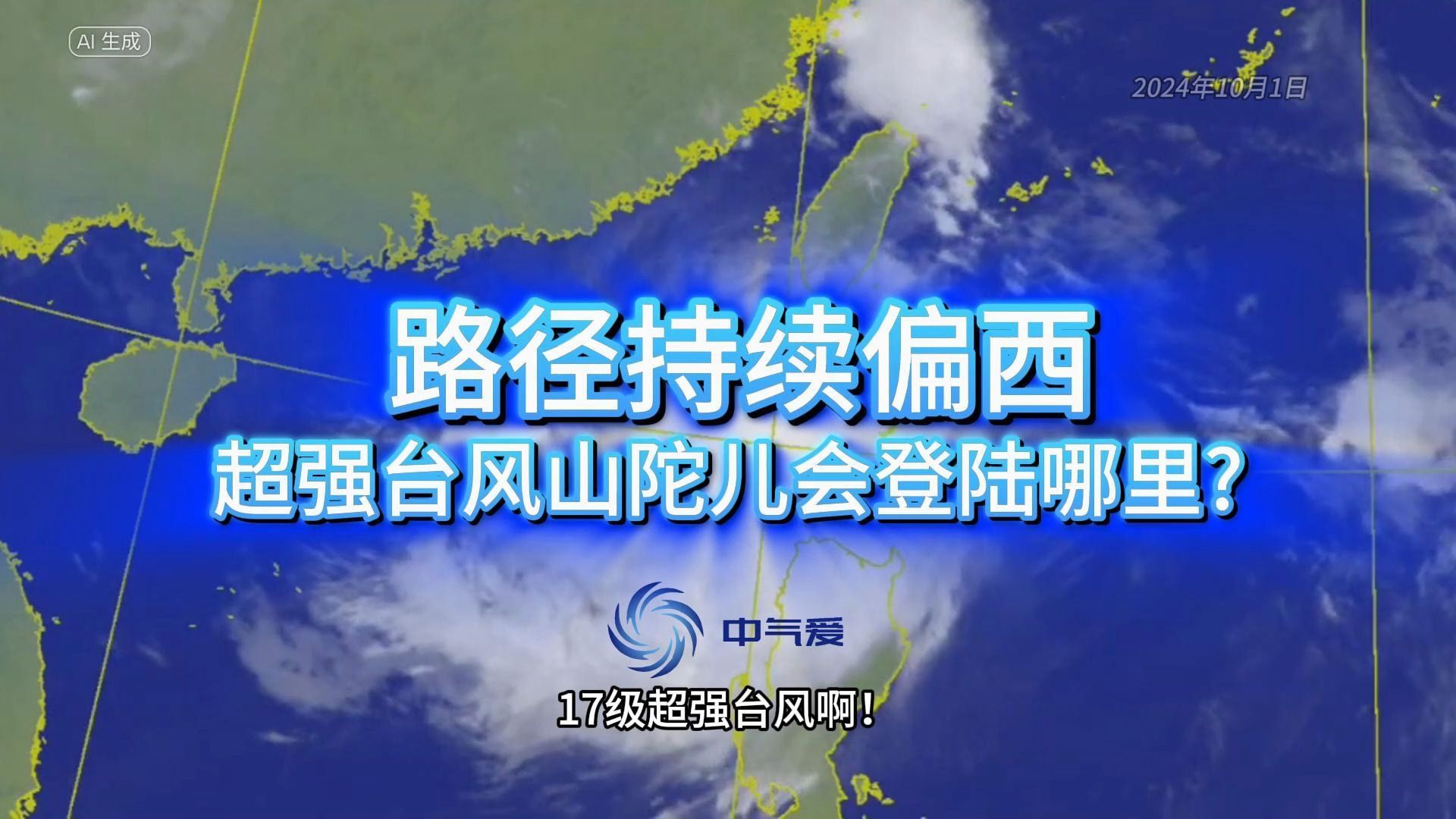 AI 生成

2024年10月1日

路径持续偏西

超强台风山陀儿会登陆哪里？

中气爱

17级超强台风啊！